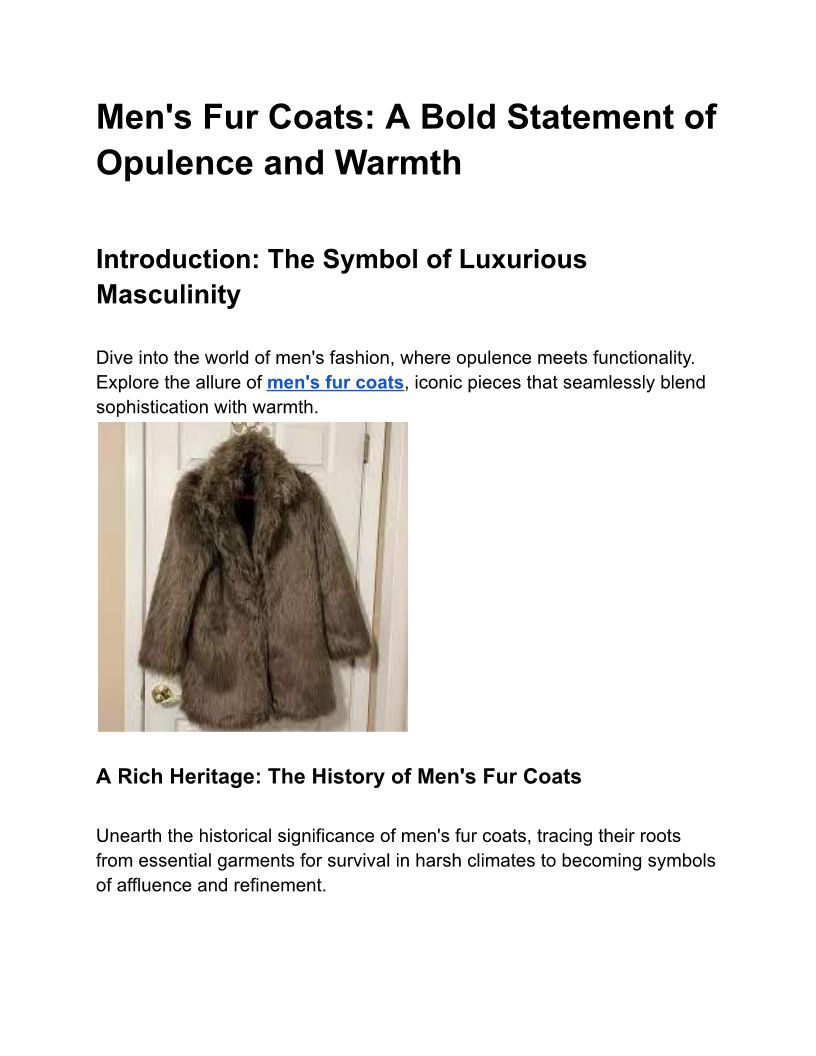 Men's Fur Coats: A Bold Statement of Opulence and Warmth

Introduction: The Symbol of Luxurious Masculinity

Dive into the world of men's fashion, where opulence meets functionality. Explore the allure of men's fur coats, iconic pieces that seamlessly blend sophistication with warmth.

A Rich Heritage: The History of Men's Fur Coats

Unearth the historical significance of men's fur coats, tracing their roots from essential garments for survival in harsh climates to becoming symbols of affluence and refinement.